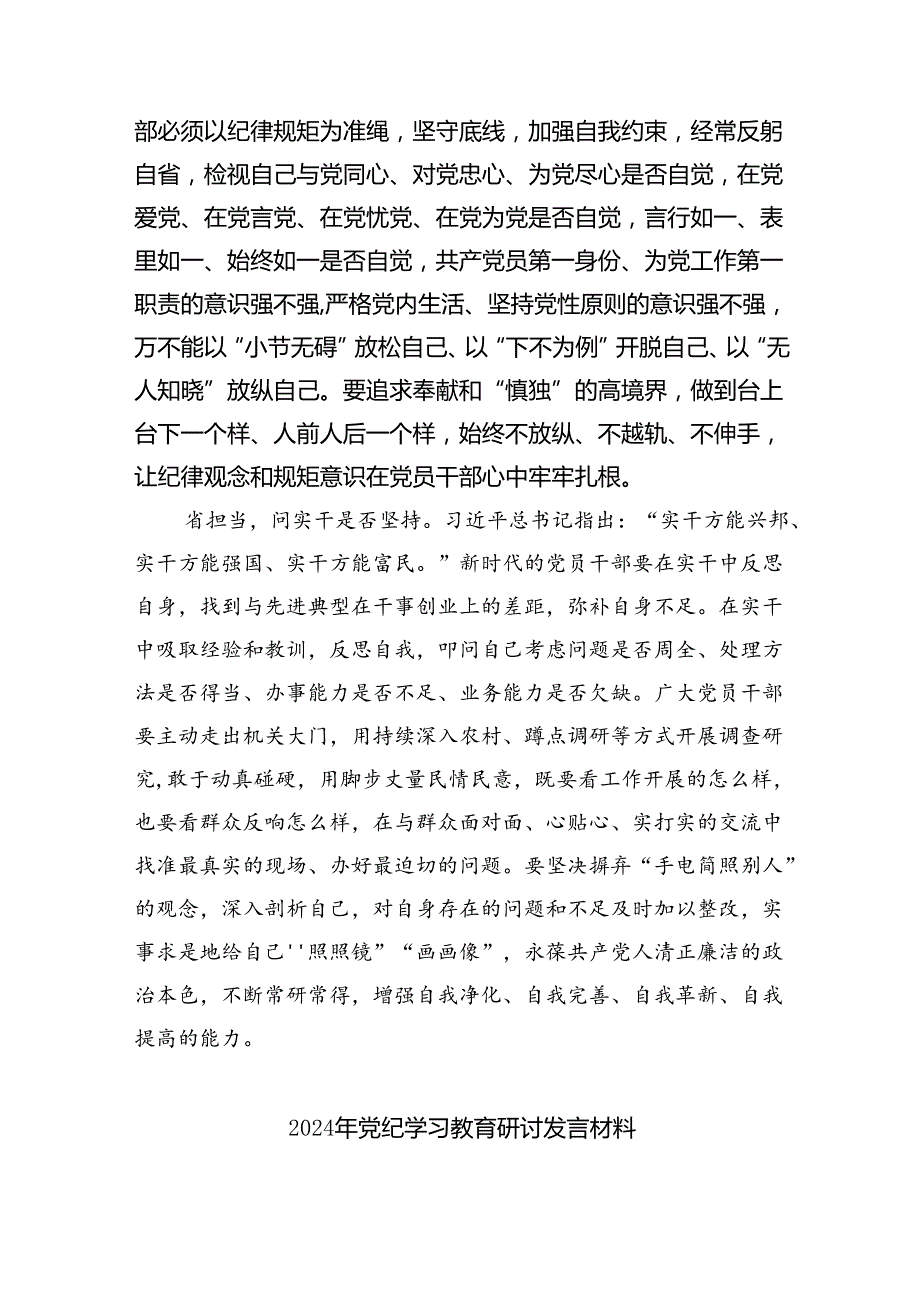 部必须以纪律规矩为准绳，坚守底线，加强自我约束，经常反躬自省，检视自己与党同心、对党忠心、为党尽心是否自觉，在党爱党、在党言党、在党忧党、在党为党是否自觉，言行如一、表里如一、始终如一是否自觉，共产党员第一身份、为党工作第一职责的意识强不强，严格党内生活、坚持党性原则的意识强不强，万不能以“小节无碍”放松自己、以“下不为例”开脱自己、以“无人知晓”放纵自己。要追求奉献和“慎独”的高境界，做到台上台下一个样、人前人后一个样，始终不放纵、不越轨、不伸手，让纪律观念和规矩意识在党员干部心中牢牢扎根。

省担当，问实干是否坚持。习近平总书记指出：“实干方能兴邦、实干方能强国、实干方能富民。”新时代的党员干部要在实干中反思自身，找到与先进典型在干事创业上的差距，弥补自身不足。在实干中吸取经验和教训，反思自我，叩问自己考虑问题是否周全、处理方法是否得当、办事能力是否不足、业务能力是否欠缺。广大党员干部要主动走出机关大门，用持续深入农村、蹲点调研等方式开展调查研究，敢于动真碰硬，用脚步丈量民情民意，既要看工作开展的怎么样，也要看群众反响怎么样，在与群众面对面、心贴心、实打实的交流中找准最真实的现场、办好最迫切的问题。要坚决摒弃“手电筒照别人”的观念，深入剖析自己，对自身存在的问题和不足及时加以整改，实事求是地给自己''照照镜”“画画像”，永葆共产党人清正廉洁的政治本色，不断常研常得，增强自我净化、自我完善、自我革新、自我提高的能力。

2024年党纪学习教育研讨发言材料